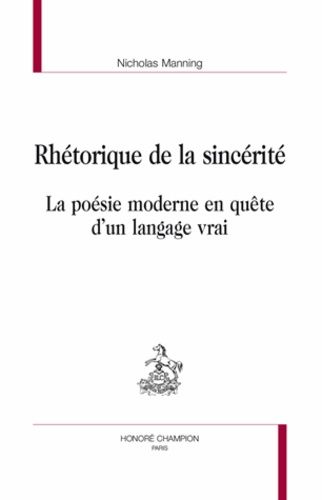 Nicholas Manning

Rhétorique de la sincérité

La poésie moderne en quête d'un langage vrai

HONORÉ CHAMPION
PARIS